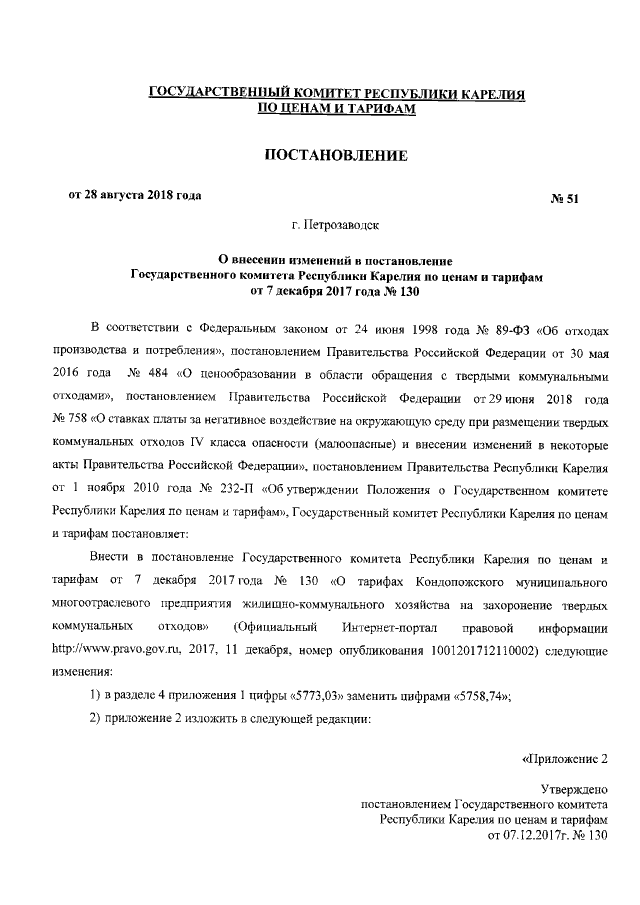 ГОСУДАРСТВЕННЫЙ КОМИТЕТ РЕСПУБЛИКИ КАРЕЛИЯ ПО ЦЕНАМ И ТАРИФАМ

ПОСТАНОВЛЕНИЕ

от 28 августа 2018 года

№ 51

г. Петрозаводск

О внесении изменений в постановление Государственного комитета Республики Карелия по ценам и тарифам от 7 декабря 2017 года № 130

В соответствии с Федеральным законом от 24 июня 1998 года № 89-ФЗ «Об отходах производства и потребления», постановлением Правительства Российской Федерации от 30 мая 2016 года № 484 «О ценообразовании в области обращения с твердыми коммунальными отходами», постановлением Правительства Российской Федерации от 29 июня 2018 года № 758 «О ставках платы за негативное воздействие на окружающую среду при размещении твердых коммунальных отходов IV класса опасности (малоопасные) и внесении изменений в некоторые акты Правительства Российской Федерации», постановлением Правительства Республики Карелия от 1 ноября 2010 года № 232-П «Об утверждении Положения о Государственном комитете Республики Карелия по ценам и тарифам», Государственный комитет Республики Карелия по ценам и тарифам постановляет:

Внести в постановление Государственного комитета Республики Карелия по ценам и тарифам от 7 декабря 2017 года № 130 «О тарифах Кондопожского муниципального многоотраслевого предприятия жилищно-коммунального хозяйства на захоронение твердых коммунальных отходов» (Официальный Интернет-портал правовой информации http://www.pravo.gov.ru, 2017, 11 декабря, номер опубликования 1001201712110002) следующие изменения:

1) в разделе 4 приложения 1 цифры «5773,03» заменить цифрами «5758,74»;

2) приложение 2 изложить в следующей редакции:

«Приложение 2

Утверждено
постановлением Государственного комитета
Республики Карелия по ценам и тарифам
от 07.12.2017г. № 130